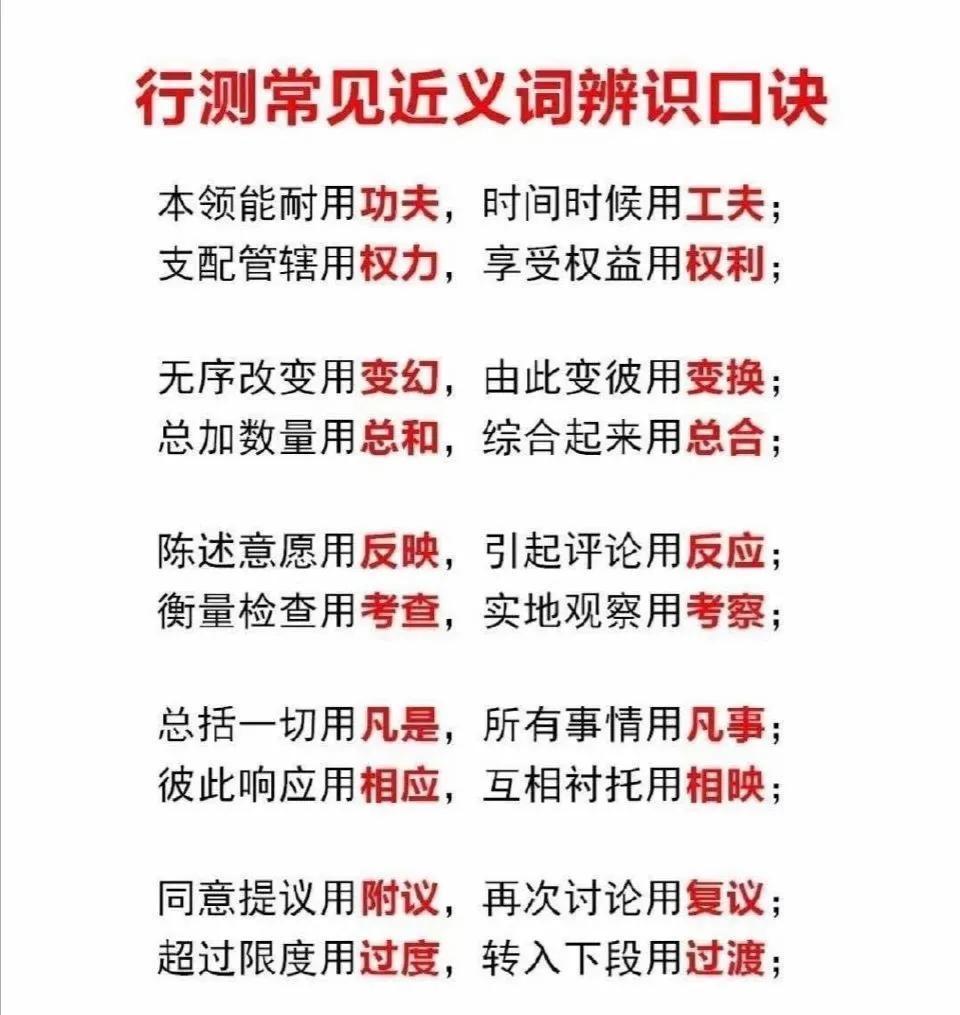 行测常见近义词辨识口诀

本领能耐用功夫，时间时候用工夫；
支配管辖用权力，享受权益用权利；

无序改变用变幻，由此变彼用变换；
总加数量用总和，综合起来用总合；

陈述意愿用反映，引起评论用反应；
衡量检查用考查，实地观察用考察；

总括一切用凡是，所有事情用凡事；
彼此响应用相应，互相衬托用相映；

同意提议用附议，再次讨论用复议；
超过限度用过度，转入下段用过渡；